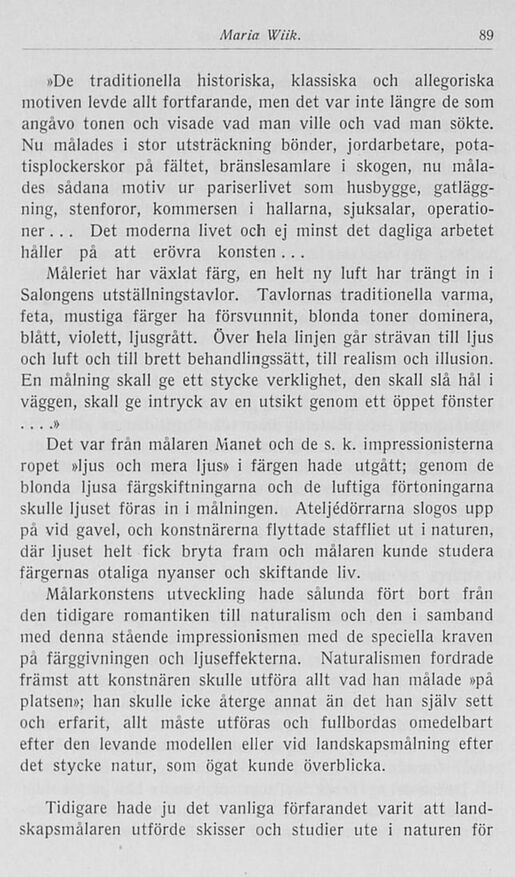 Maria Wiik. 89

»De traditionella historiska, klassiska och allegoriska motiven levde allt fortfarande, men det var inte längre de som angåvo tonen och visade vad man ville och vad man sökte. Nu målades i stor utsträckning bönder, jordarbetare, potatisplockerskor på fältet, bränslesamlare i skogen, nu målades sådana motiv ur pariserlivet som husbygge, gatläggning, stenforor, kommersen i hallarna, sjuksalar, operationer... Det moderna livet och ej minst det dagliga arbetet håller på att erövra konsten... Måleriet har växlat färg, en helt ny luft har trängt in i Salongens utställningstavlor. Tavlornas traditionella varma, feta, mustiga färger ha försvunnit, blonda toner dominera, blått, violett, ljusgrått. Över hela linjen går strävan till ljus och luft och till brett behandlingssätt, till realism och illusion. En målning skall ge ett stycke verklighet, den skall slå hål i väggen, skall ge intryck av en utsikt genom ett öppet fönster ....»

Det var från målaren Manet och de s. k. impressionisterna ropet »ljus och mera ljus» i färgen hade utgått; genom de blonda ljusa färgskiftningarna och de luftiga förtoningarna skulle ljuset föras in i målningen. Ateljédörrarna slogos upp på vid gavel, och konstnärerna flyttade staffliet ut i naturen, där ljuset helt fick bryta fram och målaren kunde studera färgernas otaliga nyanser och skiftande liv.

Målarkonstens utveckling hade sålunda fört bort från den tidigare romantiken till naturalism och den i samband med denna stående impressionismen med de speciella kraven på färggivningen och ljuseffekterna. Naturalismen fordrade främst att konstnären skulle utföra allt vad han målade »på platsen»; han skulle icke återge annat än det han själv sett och erfarit, allt måste utföras och fullbordas omedelbart efter den levande modellen eller vid landskapsmålning efter det stycke natur, som ögat kunde överblicka.

Tidigare hade ju det vanliga förfarandet varit att landskapsmålaren utförde skisser och studier ute i naturen för